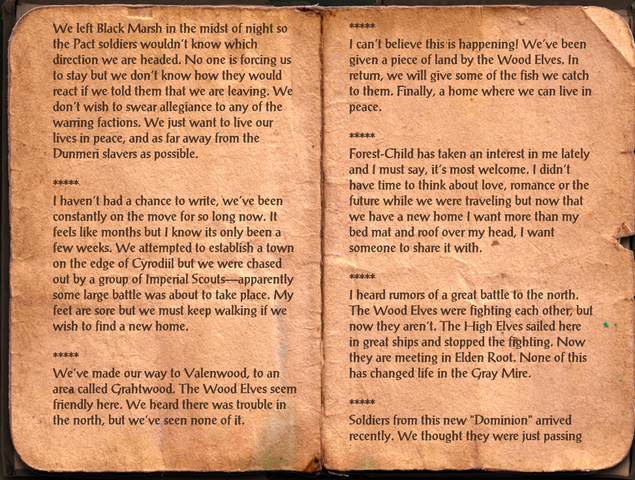 We left Black Marsh in the midst of night so the Pact soldiers wouldn't know which direction we are headed. No one is forcing us to stay but we don't know how they would react if we told them that we are leaving. We don't wish to swear allegiance to any of the warring factions. We just want to live our lives in peace, and as far away from the Dunmeri slavers as possible.

*****

I haven't had a chance to write, we've been constantly on the move for so long now. It feels like months but I know its only been a few weeks. We attempted to establish a town on the edge of Cyrodiil but we were chased out by a group of Imperial Scouts—apparently some large battle was about to take place. My feet are sore but we must keep walking if we wish to find a new home.

*****

We've made our way to Valenwood, to an area called Grahtwood. The Wood Elves seem friendly here. We heard there was trouble in the north, but we've seen none of it.

*****

I can't believe this is happening! We've been given a piece of land by the Wood Elves. In return, we will give some of the fish we catch to them. Finally, a home where we can live in peace.

*****

Forest-Child has taken an interest in me lately and I must say, it's most welcome. I didn't have time to think about love, romance or the future while we were traveling but now that we have a new home I want more than my bed mat and roof over my head, I want someone to share it with.

*****

I heard rumors of a great battle to the north. The Wood Elves were fighting each other, but now they aren't. The High Elves sailed here in great ships and stopped the fighting. Now they are meeting in Elden Root. None of this has changed life in the Gray Mire.

*****

Soldiers from this new "Dominion" arrived recently. We thought they were just passing